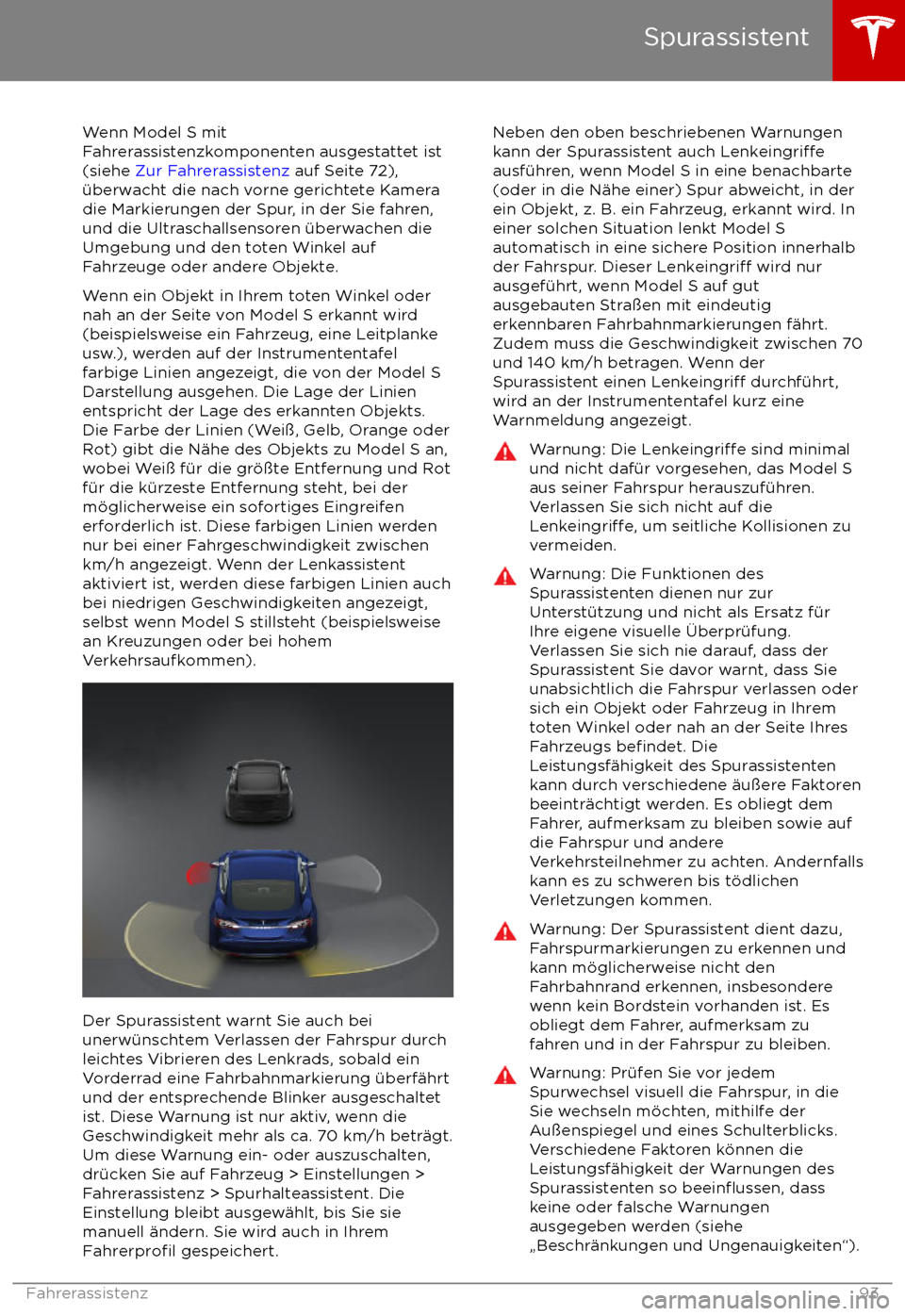 Spurassistent

Wenn Model S mit Fahrerassistenzkomponenten ausgestattet ist (siehe Zur Fahrerassistenz auf Seite 72), überwacht die nach vorne gerichtete Kamera die Markierungen der Spur, in der Sie fahren, und die Ultraschallsensoren überwachen die Umgebung und den toten Winkel auf Fahrzeuge oder andere Objekte.

Wenn ein Objekt in Ihrem toten Winkel oder nah an der Seite von Model S erkannt wird (beispielsweise ein Fahrzeug, eine Leitplanke usw.), werden auf der Instrumententafel farbige Linien angezeigt, die von der Model S Darstellung ausgehen. Die Lage der Linien entspricht der Lage des erkannten Objekts. Die Farbe der Linien (Weiß, Gelb, Orange oder Rot) gibt die Nähe des Objekts zu Model S an, wobei Weiß für die größte Entfernung und Rot für die kürzeste Entfernung steht, bei der möglicherweise ein sofortiges Eingreifen erforderlich ist. Diese farbigen Linien werden nur bei einer Fahrgeschwindigkeit zwischen km/h angezeigt. Wenn der Lenkassistent aktiviert ist, werden diese farbigen Linien auch bei niedrigen Geschwindigkeiten angezeigt, selbst wenn Model S stillsteht (beispielsweise an Kreuzungen oder bei hohem Verkehrsaufkommen).

Der Spurassistent warnt Sie auch bei unerwünschtem Verlassen der Fahrspur durch leichtes Vibrieren des Lenkrads, sobald ein Vorderrad eine Fahrbahnmarkierung überfährt und der entsprechende Blinker ausgeschaltet ist. Diese Warnung ist nur aktiv, wenn die Geschwindigkeit mehr als ca. 70 km/h beträgt. Um diese Warnung ein- oder auszuschalten, drücken Sie auf Fahrzeug > Einstellungen > Fahrerassistenz > Spurhalteassistent. Die Einstellung bleibt ausgewählt, bis Sie sie manuell ändern. Sie wird auch in Ihrem Fahrerprofil gespeichert.

Neben den oben beschriebenen Warnungen kann der Spurassistent auch Lenkeingriffe ausführen, wenn Model S in eine benachbarte (oder in die Nähe einer) Spur abweicht, in der ein Objekt, z. B. ein Fahrzeug, erkannt wird. In einer solchen Situation lenkt Model S automatisch in eine sichere Position innerhalb der Fahrspur. Dieser Lenkeingriff wird nur ausgeführt, wenn Model S auf gut ausgebauten Straßen mit eindeutig erkennbaren Fahrbahnmarkierungen fährt. Zudem muss die Geschwindigkeit zwischen 70 und 140 km/h betragen. Wenn der Spurassistent einen Lenkeingriff durchführt, wird an der Instrumententafel kurz eine Warnmeldung angezeigt.

Warnung: Die Lenkeingriffe sind minimal und nicht dafür vorgesehen, das Model S aus seiner Fahrspur herauszuführen. Verlassen Sie sich nicht auf die Lenkeingriffe, um seitliche Kollisionen zu vermeiden.

Warnung: Die Funktionen des Spurassistenten dienen nur zur Unterstützung und nicht als Ersatz für Ihre eigene visuelle Überprüfung. Verlassen Sie sich nie darauf, dass der Spurassistent Sie davor warnt, dass Sie unabsichtlich die Fahrspur verlassen oder sich ein Objekt oder Fahrzeug in Ihrem toten Winkel oder nah an der Seite Ihres Fahrzeugs befindet. Die Leistungsfähigkeit des Spurassistenten kann durch verschiedene äußere Faktoren beeinträchtigt werden. Es obliegt dem Fahrer, aufmerksam zu bleiben sowie auf die Fahrspur und andere Verkehrsteilnehmer zu achten. Andernfalls kann es zu schweren bis tödlichen Verletzungen kommen.

Warnung: Der Spurassistent dient dazu, Fahrspurmarkierungen zu erkennen und kann möglicherweise nicht den Fahrbahnrand erkennen, insbesondere wenn kein Bordstein vorhanden ist. Es obliegt dem Fahrer, aufmerksam zu fahren und in der Fahrspur zu bleiben.

Warnung: Prüfen Sie vor jedem Spurwechsel visuell die Fahrspur, in die Sie wechseln möchten, mithilfe der Außenspiegel und eines Schulterblicks. Verschiedene Faktoren können die Leistungsfähigkeit der Warnungen des Spurassistenten so beeinflussen, dass keine oder falsche Warnungen ausgegeben werden (siehe „Beschränkungen und Ungenauigkeiten“).

Fahrerassistenz 93

carmanualsonline.info